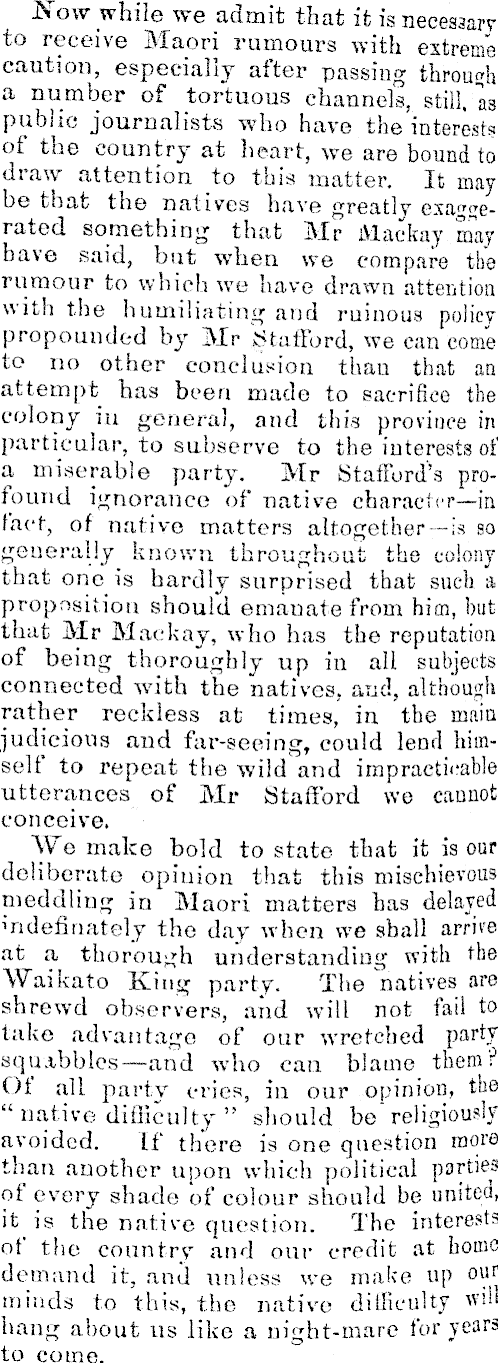 Now while we admit that it is necessary to receive Maori rumours with extreme caution, especially after passing through a number of tortuous channels, still, as public journalists who have the interests of the country at heart, we are bound to draw attention to this matter. It may be that the natives have greatly exaggerated something that Mr Mackay may have said, but when we compare the rumour to which we have drawn attention with the humiliating and ruinous policy propounded by Mr Stafford, we can come to no other conclusion than that an attempt has been made to sacrifice the colony in general, and this province in particular, to subserve to the interests of a miserable party. Mr Stafford's profound ignorance of native character—in fact, of native matters altogether—is so generally known throughout the colony that one is hardly surprised that such a proposition should emanate from him, but that Mr Mackay, who has the reputation of being thoroughly up in all subjects connected with the natives, and, although rather reckless at times, in the main judicious and far-seeing, could lend himself to repeat the wild and impracticable utterances of Mr Stafford we cannot conceive.

We make bold to state that it is our deliberate opinion that this mischievous meddling in Maori matters has delayed indefinately the day when we shall arrive at a thorough understanding with the Waikato King party. The natives are shrewd observers, and will not fail to take advantage of our wretched party squabbles—and who can blame them? Of all party cries, in our opinion, the "native difficulty" should be religiously avoided. If there is one question more than another upon which political parties of every shade of colour should be united, it is the native question. The interests of the country and our credit at home demand it, and unless we make up our minds to this, the native difficulty will hang about us like a night-mare for years to come.